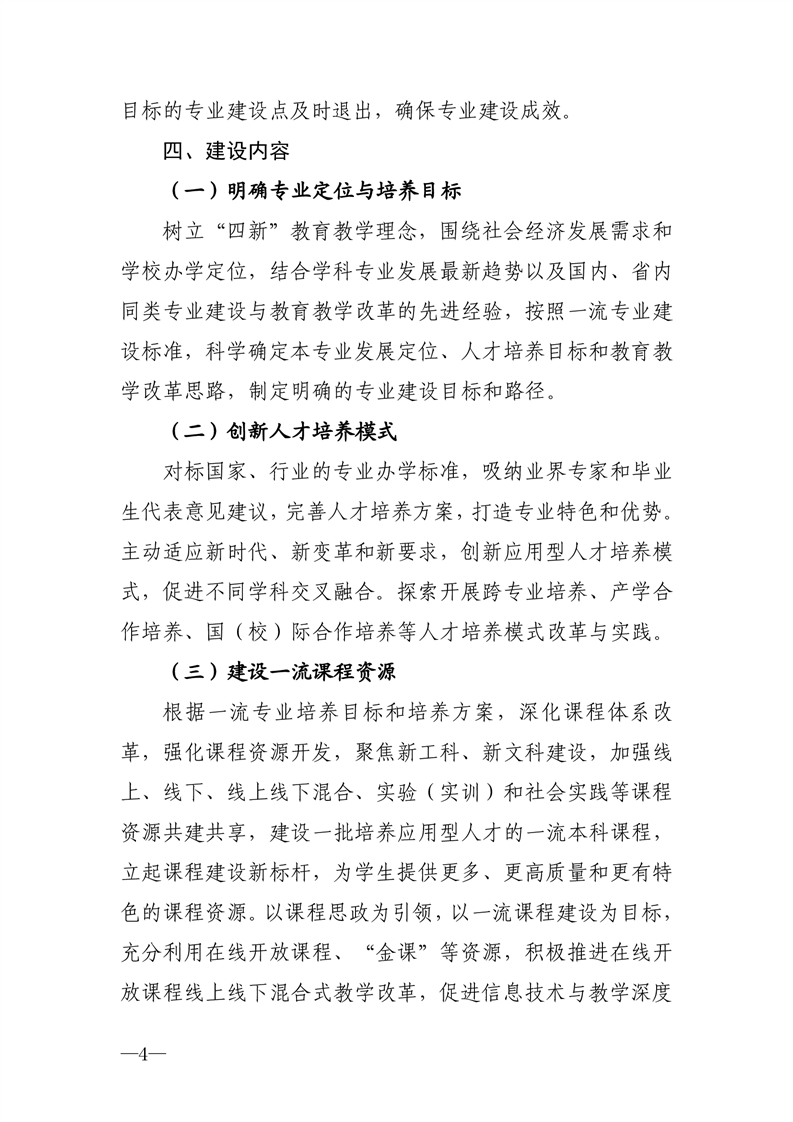 目标的专业建设点及时退出，确保专业建设成效。

四、建设内容

（一）明确专业定位与培养目标

树立“四新”教育教学理念，围绕社会经济发展需求和学校办学定位，结合学科专业发展最新趋势以及国内、省内同类专业建设与教育教学改革的先进经验，按照一流专业建设标准，科学确定本专业发展定位、人才培养目标和教育教学改革思路，制定明确的专业建设目标和路径。

（二）创新人才培养模式

对标国家、行业的专业办学标准，吸纳业界专家和毕业生代表意见建议，完善人才培养方案，打造专业特色和优势。主动适应新时代、新变革和新要求，创新应用型人才培养模式，促进不同学科交叉融合。探索开展跨专业培养、产学合作培养、国（校）际合作培养等人才培养模式改革与实践。

（三）建设一流课程资源

根据一流专业培养目标和培养方案，深化课程体系改革，强化课程资源开发，聚焦新工科、新文科建设，加强线上、线下、线上线下混合、实验（实训）和社会实践等课程资源共建共享，建设一批培养应用型人才的一流本科课程，立起课程建设新标杆，为学生提供更多、更高质量和更有特色的课程资源。以课程思政为引领，以一流课程建设为目标，充分利用在线开放课程、“金课”等资源，积极推进在线开放课程线上线下混合式教学改革，促进信息技术与教学深度

—4—